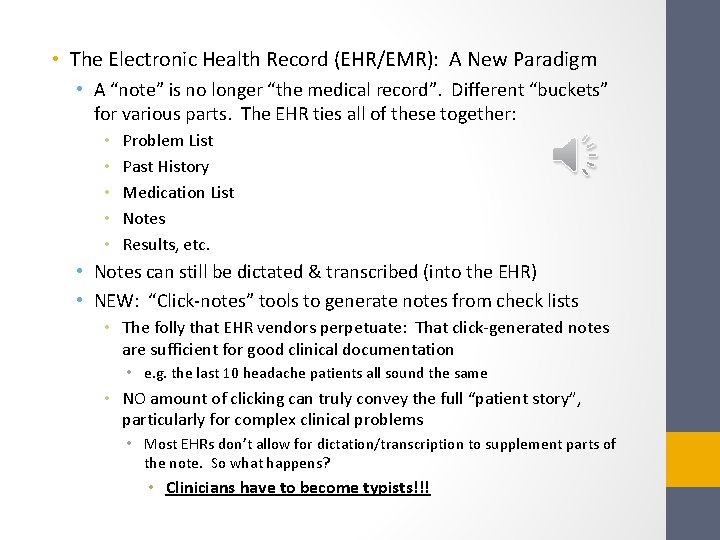 • The Electronic Health Record (EHR/EMR): A New Paradigm
• A “note” is no longer “the medical record”. Different “buckets” for various parts. The EHR ties all of these together:
• Problem List
• Past History
• Medication List
• Notes
• Results, etc.
• Notes can still be dictated & transcribed (into the EHR)
• NEW: “Click-notes” tools to generate notes from check lists
• The folly that EHR vendors perpetuate: That click-generated notes are sufficient for good clinical documentation
• e.g. the last 10 headache patients all sound the same
• NO amount of clicking can truly convey the full “patient story”, particularly for complex clinical problems
• Most EHRs don’t allow for dictation/transcription to supplement parts of the note. So what happens?
• Clinicians have to become typists!!!